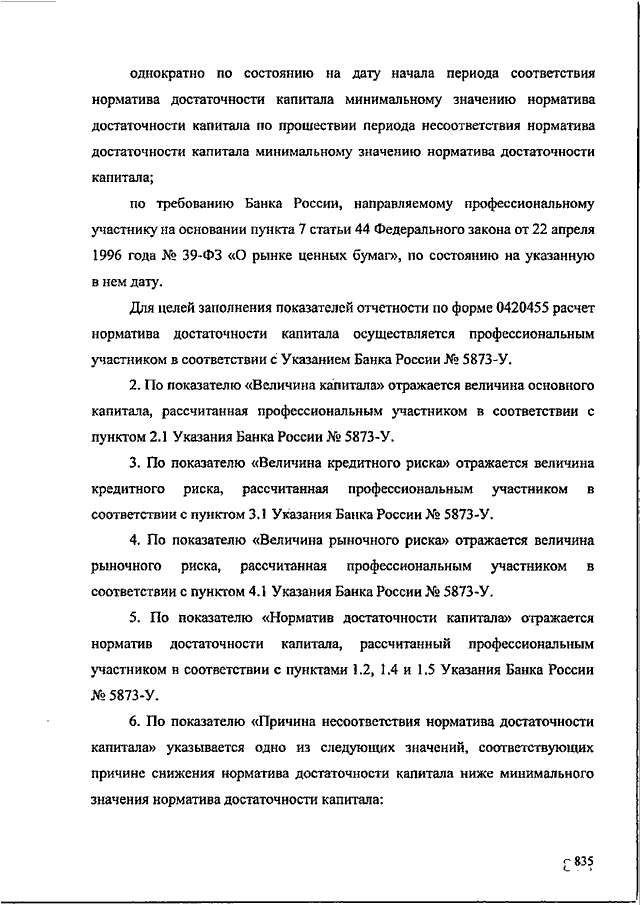 однократно по состоянию на дату начала периода соответствия норматива достаточности капитала минимальному значению норматива достаточности капитала по прошествии периода несоответствия норматива достаточности капитала минимальному значению норматива достаточности капитала;

по требованию Банка России, направляемому профессиональному участнику на основании пункта 7 статьи 44 Федерального закона от 22 апреля 1996 года № 39-ФЗ «О рынке ценных бумаг», по состоянию на указанную в нем дату.

Для целей заполнения показателей отчетности по форме 0420455 расчет норматива достаточности капитала осуществляется профессиональным участником в соответствии с Указанием Банка России № 5873-У.

2. По показателю «Величина капитала» отражается величина основного капитала, рассчитанная профессиональным участником в соответствии с пунктом 2.1 Указания Банка России № 5873-У.

3. По показателю «Величина кредитного риска» отражается величина кредитного риска, рассчитанная профессиональным участником в соответствии с пунктом 3.1 Указания Банка России № 5873-У.

4. По показателю «Величина рыночного риска» отражается величина рыночного риска, рассчитанная профессиональным участником в соответствии с пунктом 4.1 Указания Банка России № 5873-У.

5. По показателю «Норматив достаточности капитала» отражается норматив достаточности капитала, рассчитанный профессиональным участником в соответствии с пунктами 1.2, 1.4 и 1.5 Указания Банка России № 5873-У.

6. По показателю «Причина несоответствия норматива достаточности капитала» указывается одно из следующих значений, соответствующих причине снижения норматива достаточности капитала ниже минимального значения норматива достаточности капитала:

835